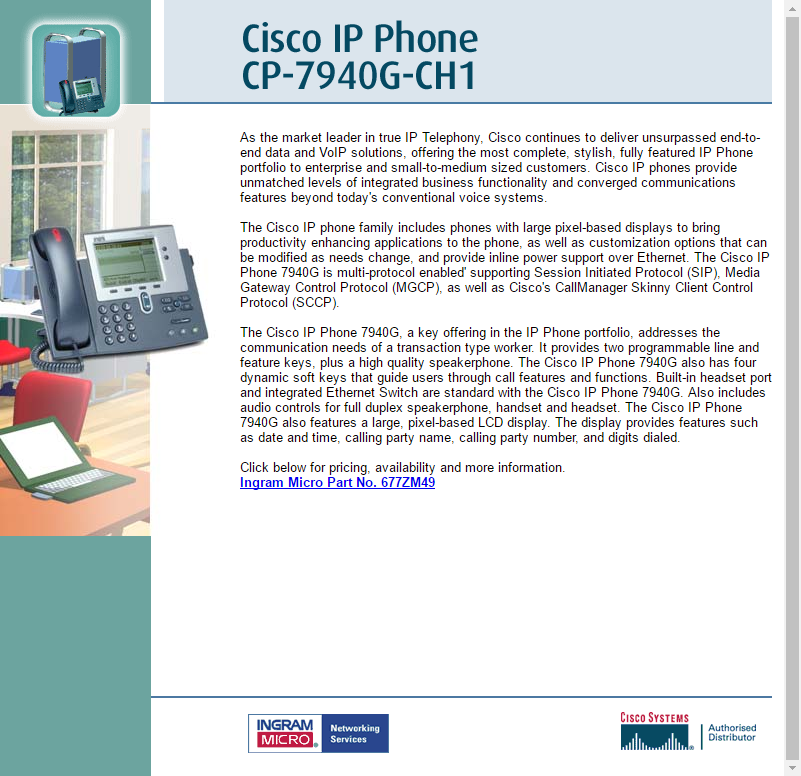 Cisco IP Phone
CP-7940G-CH1

As the market leader in true IP Telephony, Cisco continues to deliver unsurpassed end-to-end data and VoIP solutions, offering the most complete, stylish, fully featured IP Phone portfolio to enterprise and small-to-medium sized customers. Cisco IP phones provide unmatched levels of integrated business functionality and converged communications features beyond today's conventional voice systems.

The Cisco IP phone family includes phones with large pixel-based displays to bring productivity enhancing applications to the phone, as well as customization options that can be modified as needs change, and provide inline power support over Ethernet. The Cisco IP Phone 7940G is multi-protocol enabled' supporting Session Initiated Protocol (SIP), Media Gateway Control Protocol (MGCP), as well as Cisco's CallManager Skinny Client Control Protocol (SCCP).

The Cisco IP Phone 7940G, a key offering in the IP Phone portfolio, addresses the communication needs of a transaction type worker. It provides two programmable line and feature keys, plus a high quality speakerphone. The Cisco IP Phone 7940G also has four dynamic soft keys that guide users through call features and functions. Built-in headset port and integrated Ethernet Switch are standard with the Cisco IP Phone 7940G. Also includes audio controls for full duplex speakerphone, handset and headset. The Cisco IP Phone 7940G also features a large, pixel-based LCD display. The display provides features such as date and time, calling party name, calling party number, and digits dialed.

Click below for pricing, availability and more information.
Ingram Micro Part No. 677ZM49

INGRAM MICRO Networking Services

CISCO SYSTEMS Authorised Distributor